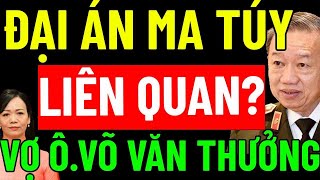 ĐẠI ÁN MA TÚY

LIÊN QUAN?

VỢ Ô.VÕ VĂN THƯỞNG